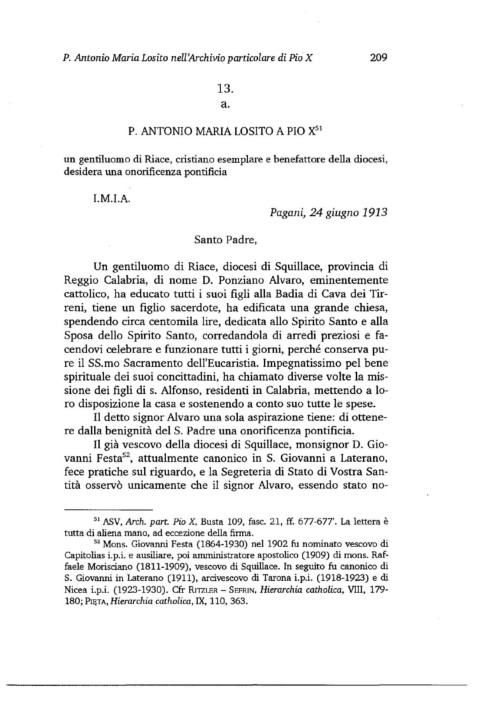 P. Antonio Maria Losito nell'Archivio particolare di Pio X 209

13.
a.

P. ANTONIO MARIA LOSITO A PIO X$^{51}$

un gentiluomo di Riace, cristiano esemplare e benefattore della diocesi, desidera una onorificenza pontificia

I.M.I.A.

Pagani, 24 giugno 1913

Santo Padre,

Un gentiluomo di Riace, diocesi di Squillace, provincia di Reggio Calabria, di nome D. Ponziano Alvaro, eminentemente cattolico, ha educato tutti i suoi figli alla Badia di Cava dei Tirreni, tiene un figlio sacerdote, ha edificata una grande chiesa, spendendo circa centomila lire, dedicata allo Spirito Santo e alla Sposa dello Spirito Santo, corredandola di arredi preziosi e facendovi celebrare e funzionare tutti i giorni, perché conserva pure il SS.mo Sacramento dell'Eucaristia. Impegnatissimo pel bene spirituale dei suoi concittadini, ha chiamato diverse volte la missione dei figli di s. Alfonso, residenti in Calabria, mettendo a loro disposizione la casa e sostenendo a conto suo tutte le spese.

Il detto signor Alvaro una sola aspirazione tiene: di ottenere dalla benignità del S. Padre una onorificenza pontificia.

Il già vescovo della diocesi di Squillace, monsignor D. Giovanni Festa$^{52}$, attualmente canonico in S. Giovanni a Laterano, fece pratiche sul riguardo, e la Segreteria di Stato di Vostra Santità osservò unicamente che il signor Alvaro, essendo stato no-

$^{51}$ ASV, Arch. part. Pio X, Busta 109, fasc. 21, ff. 677-677'. La lettera è tutta di aliena mano, ad eccezione della firma.

$^{52}$ Mons. Giovanni Festa (1864-1930) nel 1902 fu nominato vescovo di Capitolias i.p.i. e ausiliare, poi amministratore apostolico (1909) di mons. Raffaele Morisciano (1811-1909), vescovo di Squillace. In seguito fu canonico di S. Giovanni in Laterano (1911), arcivescovo di Tarona i.p.i. (1918-1923) e di Nicea i.p.i. (1923-1930). Cfr RITZLER – SEFRIN, Hierarchia catholica, VIII, 179-180; PIĘTA, Hierarchia catholica, IX, 110, 363.